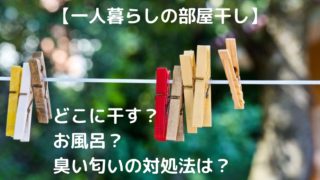 【一人暮らしの部屋干し】

どこに干す？
お風呂？
臭い匂いの対処法は？